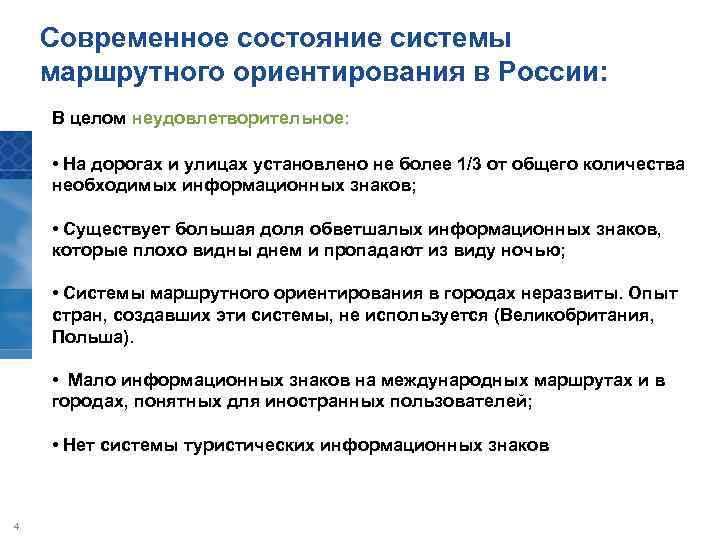 Современное состояние системы маршрутного ориентирования в России:

В целом неудовлетворительное:

• На дорогах и улицах установлено не более 1/3 от общего количества необходимых информационных знаков;

• Существует большая доля обветшалых информационных знаков, которые плохо видны днем и пропадают из виду ночью;

• Системы маршрутного ориентирования в городах неразвиты. Опыт стран, создавших эти системы, не используется (Великобритания, Польша).

• Мало информационных знаков на международных маршрутах и в городах, понятных для иностранных пользователей;

• Нет системы туристических информационных знаков

4